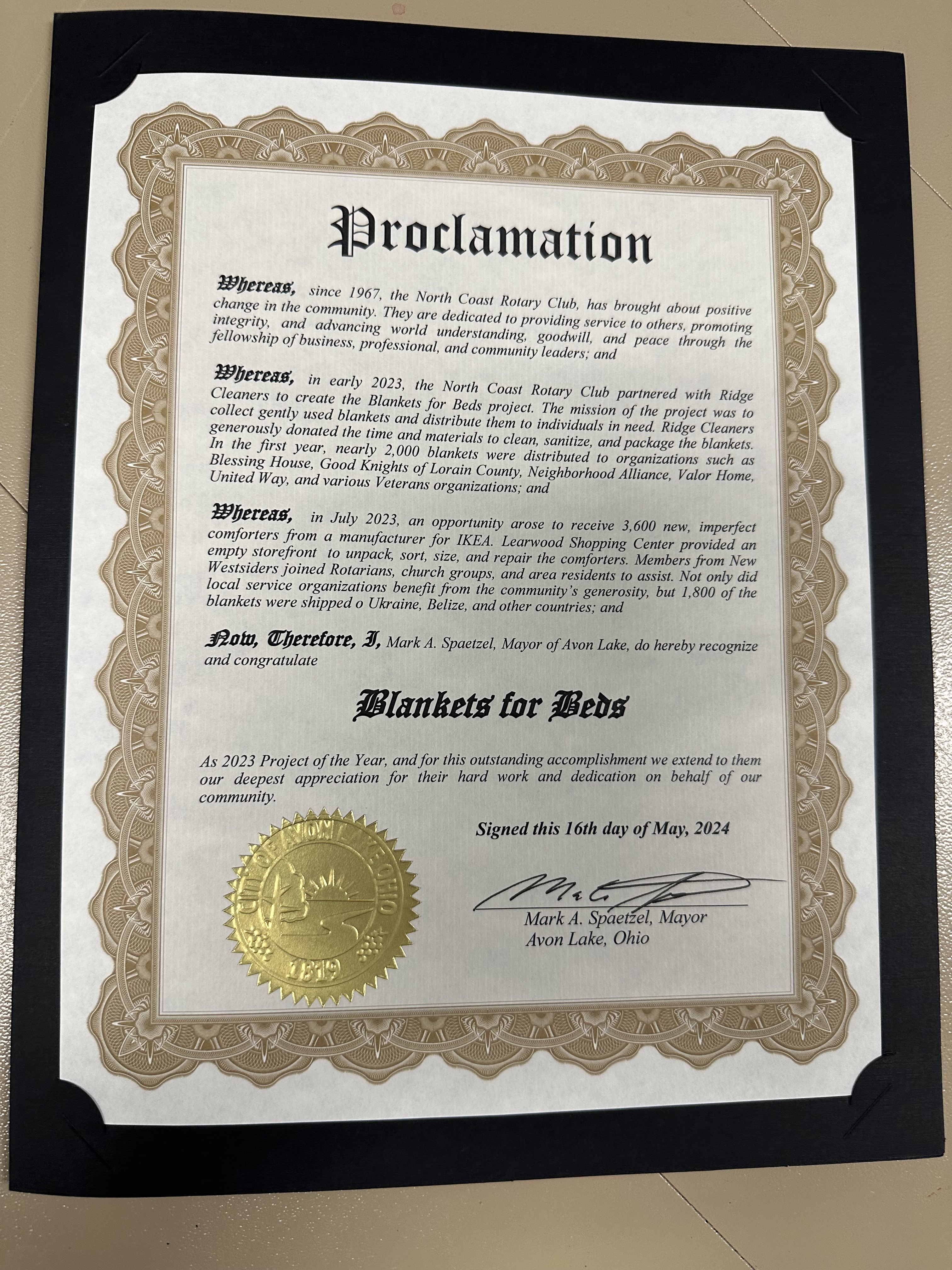 Proclamation

Whereas, since 1967, the North Coast Rotary Club, has brought about positive change in the community. They are dedicated to providing service to others, promoting integrity, and advancing world understanding, goodwill, and peace through the fellowship of business, professional, and community leaders; and

Whereas, in early 2023, the North Coast Rotary Club partnered with Ridge Cleaners to create the Blankets for Beds project. The mission of the project was to collect gently used blankets and distribute them to individuals in need. Ridge Cleaners generously donated the time and materials to clean, sanitize, and package the blankets. In the first year, nearly 2,000 blankets were distributed to organizations such as Blessing House, Good Knights of Lorain County, Neighborhood Alliance, Valor Home, United Way, and various Veterans organizations; and

Whereas, in July 2023, an opportunity arose to receive 3,600 new, imperfect comforters from a manufacturer for IKEA. Learwood Shopping Center provided an empty storefront to unpack, sort, size, and repair the comforters. Members from New Westsiders joined Rotarians, church groups, and area residents to assist. Not only did local service organizations benefit from the community's generosity, but 1,800 of the blankets were shipped o Ukraine, Belize, and other countries; and

Now, Therefore, I, Mark A. Spaetzel, Mayor of Avon Lake, do hereby recognize and congratulate

Blankets for Beds

As 2023 Project of the Year, and for this outstanding accomplishment we extend to them our deepest appreciation for their hard work and dedication on behalf of our community.

Signed this 16th day of May, 2024

CITY OF AVON LAKE OHIO
1819

Mark A. Spaetzel, Mayor
Avon Lake, Ohio